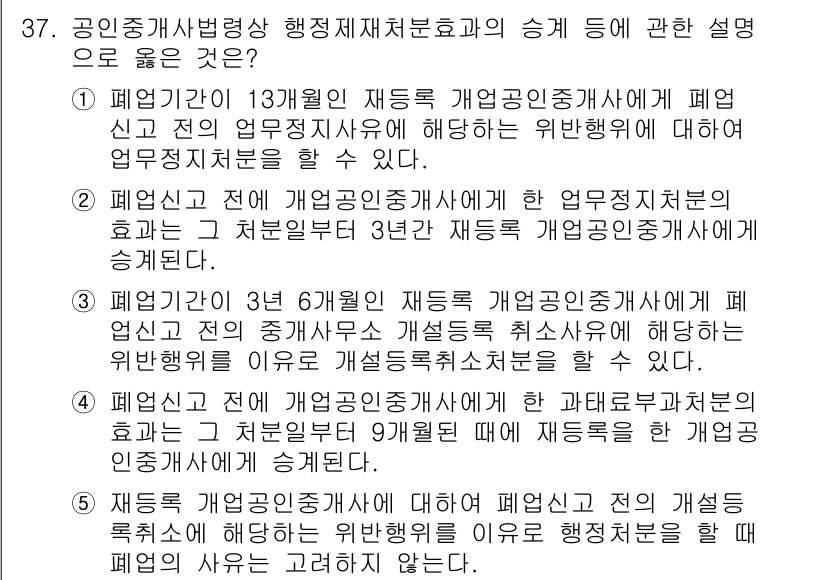 37. 공인중개사법령상 행정제재처분효과의 승계 등에 관한 설명으로 옳은 것은?

① 폐업기간이 13개월인 재등록 개업공인중개사에게 폐업신고 전의 업무정지사유에 해당하는 위반행위에 대하여 업무정지처분을 할 수 있다.

② 폐업신고 전에 개업공인중개사에게 한 업무정지처분의 효과는 그 처분일부터 3년간 재등록 개업공인중개사에게 승계된다.

③ 폐업기간이 3년 6개월인 재등록 개업공인중개사에게 폐업신고 전의 중개사무소 개설등록 취소사유에 해당하는 위반행위를 이유로 개설등록취소처분을 할 수 있다.

④ 폐업신고 전에 개업공인중개사에게 한 과태료부과처분의 효과는 그 처분일부터 9개월된 때에 재등록을 한 개업공인중개사에게 승계된다.

⑤ 재등록 개업공인중개사에 대하여 폐업신고 전의 개설등록취소에 해당하는 위반행위를 이유로 행정처분을 할 때 폐업의 사유는 고려하지 않는다.